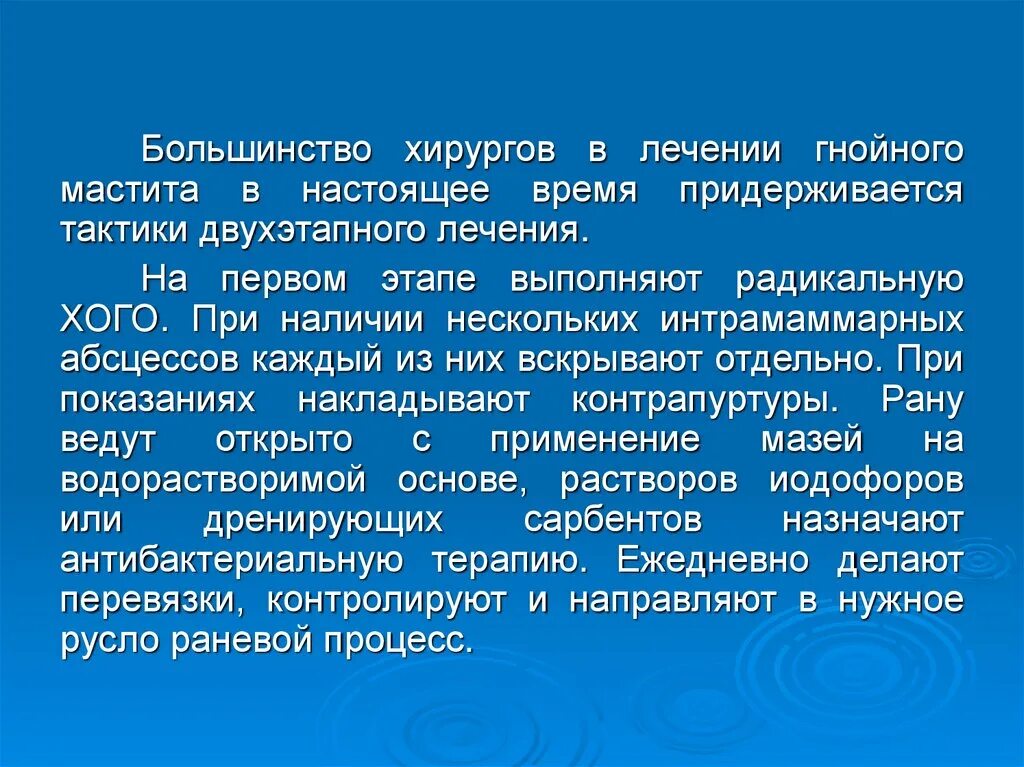 Большинство хирургов в лечении гнойного мастита в настоящее время придерживается тактики двухэтапного лечения.

На первом этапе выполняют радикальную ХОГО. При наличии нескольких интрамаммарных абсцессов каждый из них вскрывают отдельно. При показаниях накладывают контрапуртуры. Рану ведут открыто с применение мазей на водорастворимой основе, растворов иодофоров или дренирующих сарбентов назначают антибактериальную терапию. Ежедневно делают перевязки, контролируют и направляют в нужное русло раневой процесс.